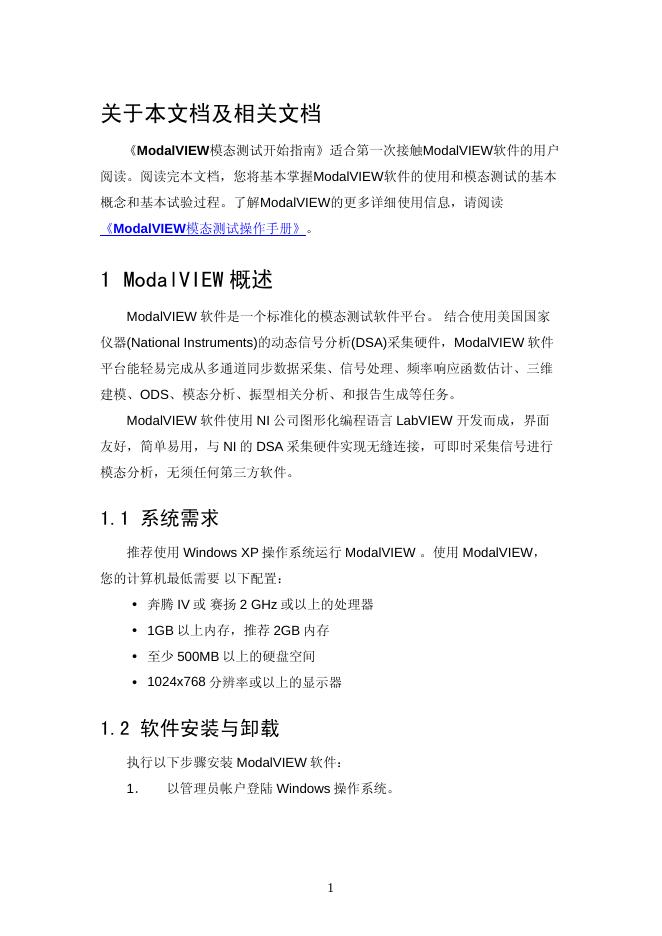 关于本文档及相关文档

《ModalVIEW模态测试开始指南》适合第一次接触ModalVIEW软件的用户阅读。阅读完本文档，您将基本掌握ModalVIEW软件的使用和模态测试的基本概念和基本试验过程。了解ModalVIEW的更多详细使用信息，请阅读《ModalVIEW模态测试操作手册》。

1 ModalVIEW 概述

ModalVIEW 软件是一个标准化的模态测试软件平台。 结合使用美国国家仪器(National Instruments)的动态信号分析(DSA)采集硬件，ModalVIEW 软件平台能轻易完成从多通道同步数据采集、信号处理、频率响应函数估计、三维建模、ODS、模态分析、振型相关分析、和报告生成等任务。

ModalVIEW 软件使用 NI 公司图形化编程语言 LabVIEW 开发而成，界面友好，简单易用，与 NI 的 DSA 采集硬件实现无缝连接，可即时采集信号进行模态分析，无须任何第三方软件。

1.1 系统需求

推荐使用 Windows XP 操作系统运行 ModalVIEW 。使用 ModalVIEW，您的计算机最低需要 以下配置：

• 奔腾 IV 或 赛扬 2 GHz 或以上的处理器
• 1GB 以上内存，推荐 2GB 内存
• 至少 500MB 以上的硬盘空间
• 1024x768 分辨率或以上的显示器

1.2 软件安装与卸载

执行以下步骤安装 ModalVIEW 软件：

1. 以管理员帐户登陆 Windows 操作系统。

1